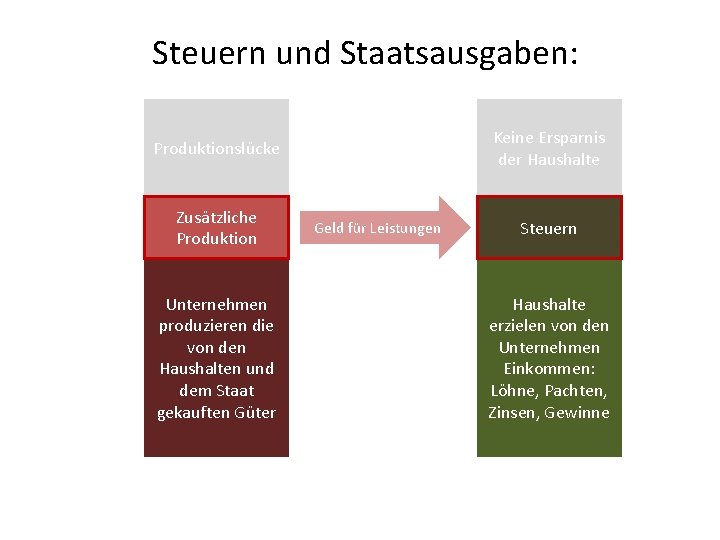 Steuern und Staatsausgaben:

Produktionslücke

Zusätzliche Produktion

Unternehmen produzieren die von den Haushalten und dem Staat gekauften Güter

Geld für Leistungen

Keine Ersparnis der Haushalte

Steuern

Haushalte erzielen von den Unternehmen Einkommen: Löhne, Pachten, Zinsen, Gewinne